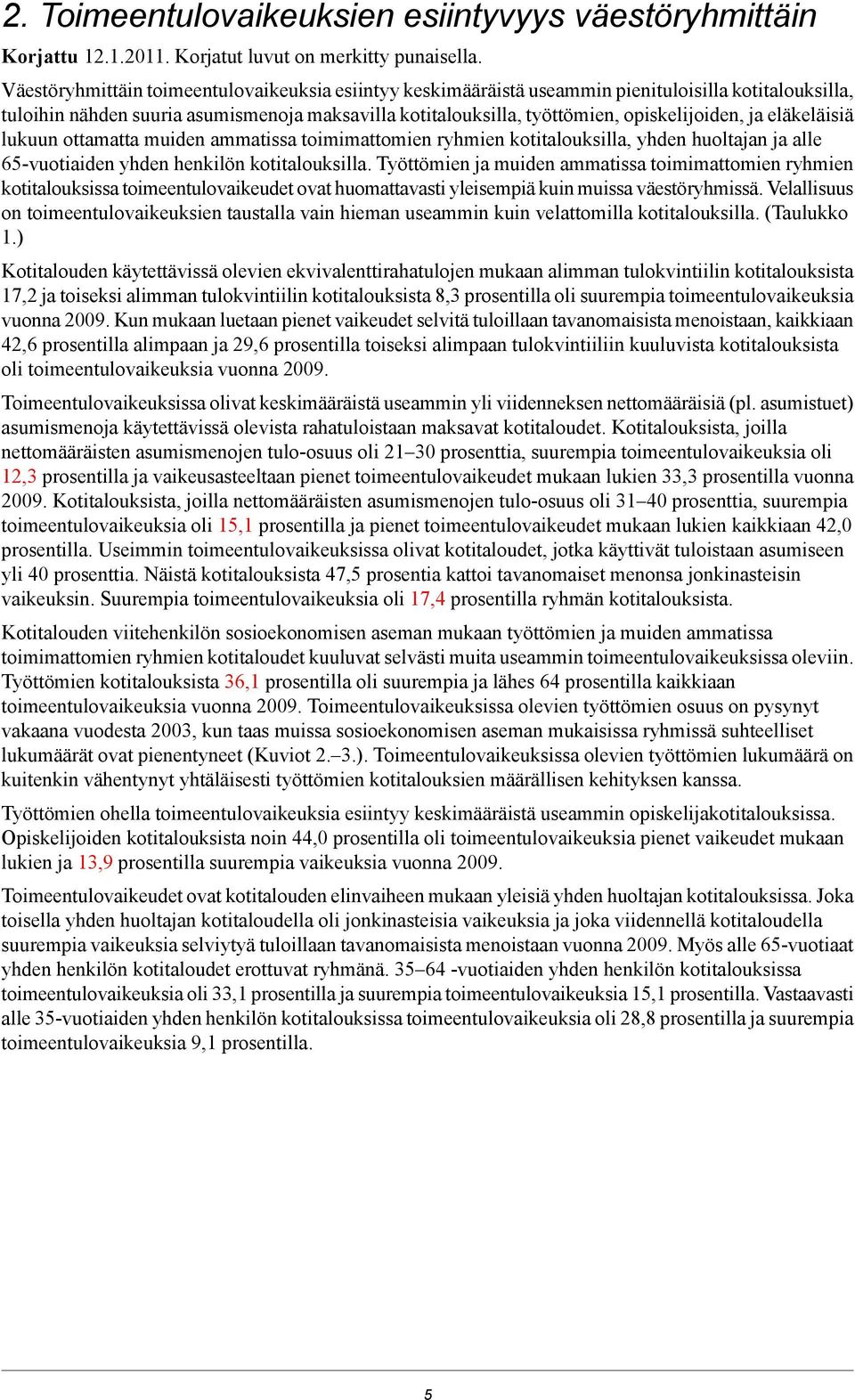 2. Toimeentulovaikeuksien esiintyvyys väestöryhmittäin

Korjattu 12.1.2011. Korjatut luvut on merkitty punaisella.

Väestöryhmittäin toimeentulovaikeuksia esiintyy keskimääräistä useammin pienituloisilla kotitalouksilla, tuloihin nähden suuria asumismenoja maksavilla kotitalouksilla, työttömien, opiskelijoiden, ja eläkeläisiä lukuun ottamatta muiden ammatissa toimimattomien ryhmien kotitalouksilla, yhden huoltajan ja alle 65-vuotiaiden yhden henkilön kotitalouksilla. Työttömien ja muiden ammatissa toimimattomien ryhmien kotitalouksissa toimeentulovaikeudet ovat huomattavasti yleisempiä kuin muissa väestöryhmissä. Velallisuus on toimeentulovaikeuksien taustalla vain hieman useammin kuin velattomilla kotitalouksilla. (Taulukko 1.)

Kotitalouden käytettävissä olevien ekvivalenttirahatulojen mukaan alimman tulokvintiilin kotitalouksista 17,2 ja toiseksi alimman tulokvintiilin kotitalouksista 8,3 prosentilla oli suurempia toimeentulovaikeuksia vuonna 2009. Kun mukaan luetaan pienet vaikeudet selvitä tuloillaan tavanomaisista menoistaan, kaikkiaan 42,6 prosentilla alimpaan ja 29,6 prosentilla toiseksi alimpaan tulokvintiiliin kuuluvista kotitalouksista oli toimeentulovaikeuksia vuonna 2009.

Toimeentulovaikeuksissa olivat keskimääräistä useammin yli viidenneksen nettomääräisiä (pl. asumistuet) asumismenoja käytettävissä olevista rahatuloistaan maksavat kotitaloudet. Kotitalouksista, joilla nettomääräisten asumismenojen tulo-osuus oli 21–30 prosenttia, suurempia toimeentulovaikeuksia oli 12,3 prosentilla ja vaikeusasteeltaan pienet toimeentulovaikeudet mukaan lukien 33,3 prosentilla vuonna 2009. Kotitalouksista, joilla nettomääräisten asumismenojen tulo-osuus oli 31–40 prosenttia, suurempia toimeentulovaikeuksia oli 15,1 prosentilla ja pienet toimeentulovaikeudet mukaan lukien kaikkiaan 42,0 prosentilla. Useimmin toimeentulovaikeuksissa olivat kotitaloudet, jotka käyttivät tuloistaan asumiseen yli 40 prosenttia. Näistä kotitalouksista 47,5 prosentia kattoi tavanomaiset menonsa jonkinasteisin vaikeuksin. Suurempia toimeentulovaikeuksia oli 17,4 prosentilla ryhmän kotitalouksista.

Kotitalouden viitehenkilön sosioekonomisen aseman mukaan työttömien ja muiden ammatissa toimimattomien ryhmien kotitaloudet kuuluvat selvästi muita useammin toimeentulovaikeuksissa oleviin. Työttömien kotitalouksista 36,1 prosentilla oli suurempia ja lähes 64 prosentilla kaikkiaan toimeentulovaikeuksia vuonna 2009. Toimeentulovaikeuksissa olevien työttömien osuus on pysynyt vakaana vuodesta 2003, kun taas muissa sosioekonomisen aseman mukaisissa ryhmissä suhteelliset lukumäärät ovat pienentyneet (Kuviot 2.–3.). Toimeentulovaikeuksissa olevien työttömien lukumäärä on kuitenkin vähentynyt yhtäläisesti työttömien kotitalouksien määrällisen kehityksen kanssa.

Työttömien ohella toimeentulovaikeuksia esiintyy keskimääräistä useammin opiskelijakotitalouksissa. Opiskelijoiden kotitalouksista noin 44,0 prosentilla oli toimeentulovaikeuksia pienet vaikeudet mukaan lukien ja 13,9 prosentilla suurempia vaikeuksia vuonna 2009.

Toimeentulovaikeudet ovat kotitalouden elinvaiheen mukaan yleisiä yhden huoltajan kotitalouksissa. Joka toisella yhden huoltajan kotitaloudella oli jonkinasteisia vaikeuksia ja joka viidennellä kotitaloudella suurempia vaikeuksia selviytyä tuloillaan tavanomaisista menoistaan vuonna 2009. Myös alle 65-vuotiaat yhden henkilön kotitaloudet erottuvat ryhmänä. 35–64 -vuotiaiden yhden henkilön kotitalouksissa toimeentulovaikeuksia oli 33,1 prosentilla ja suurempia toimeentulovaikeuksia 15,1 prosentilla. Vastaavasti alle 35-vuotiaiden yhden henkilön kotitalouksissa toimeentulovaikeuksia oli 28,8 prosentilla ja suurempia toimeentulovaikeuksia 9,1 prosentilla.

5